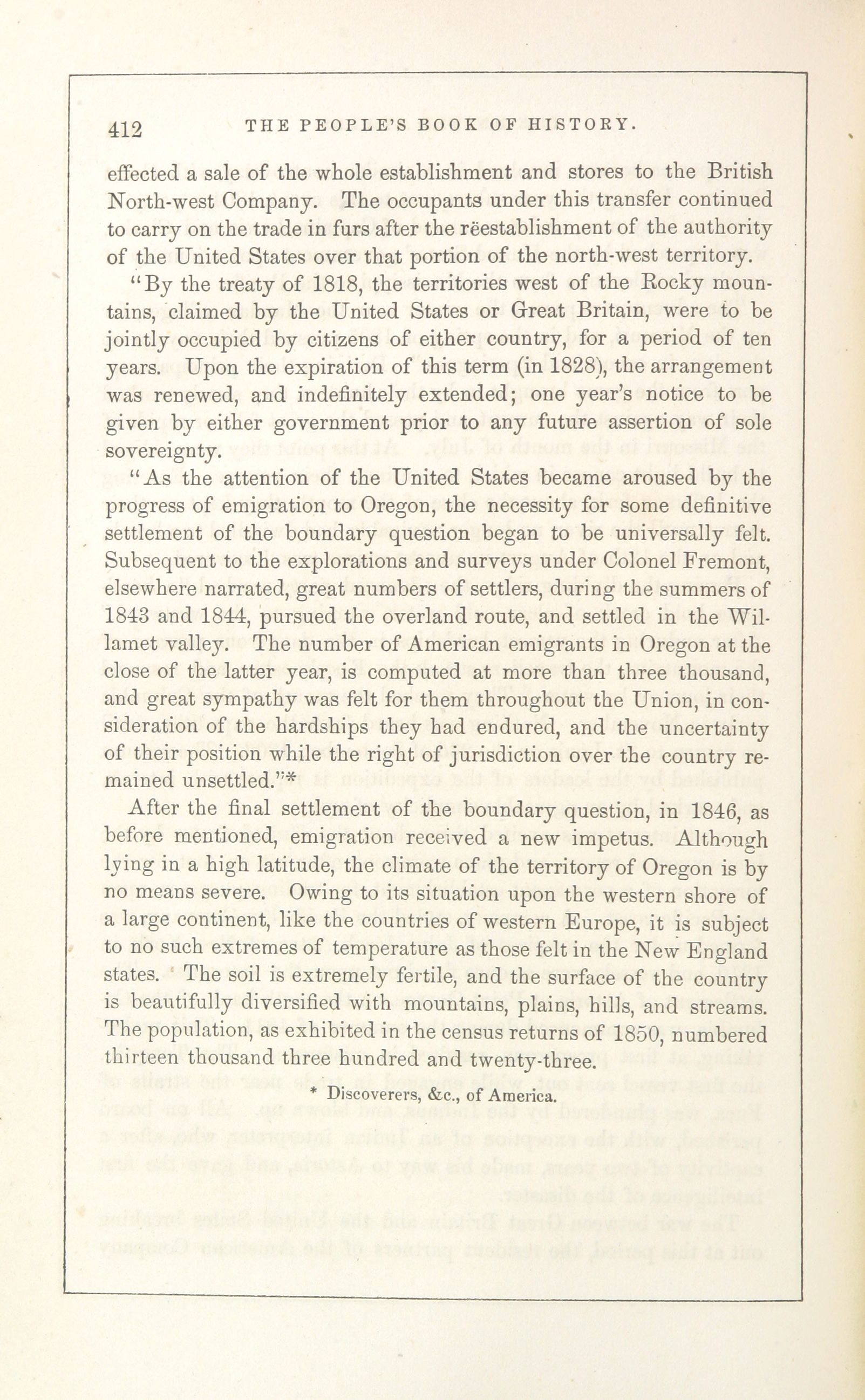 412 THE PEOPLE'S BOOK OF HISTORY.

effected a sale of the whole establishment and stores to the British North-west Company. The occupants under this transfer continued to carry on the trade in furs after the rëestablishment of the authority of the United States over that portion of the north-west territory.

"By the treaty of 1818, the territories west of the Rocky mountains, claimed by the United States or Great Britain, were to be jointly occupied by citizens of either country, for a period of ten years. Upon the expiration of this term (in 1828), the arrangement was renewed, and indefinitely extended; one year's notice to be given by either government prior to any future assertion of sole sovereignty.

"As the attention of the United States became aroused by the progress of emigration to Oregon, the necessity for some definitive settlement of the boundary question began to be universally felt. Subsequent to the explorations and surveys under Colonel Fremont, elsewhere narrated, great numbers of settlers, during the summers of 1843 and 1844, pursued the overland route, and settled in the Willamet valley. The number of American emigrants in Oregon at the close of the latter year, is computed at more than three thousand, and great sympathy was felt for them throughout the Union, in consideration of the hardships they had endured, and the uncertainty of their position while the right of jurisdiction over the country remained unsettled."*

After the final settlement of the boundary question, in 1846, as before mentioned, emigration received a new impetus. Although lying in a high latitude, the climate of the territory of Oregon is by no means severe. Owing to its situation upon the western shore of a large continent, like the countries of western Europe, it is subject to no such extremes of temperature as those felt in the New England states. The soil is extremely fertile, and the surface of the country is beautifully diversified with mountains, plains, hills, and streams. The population, as exhibited in the census returns of 1850, numbered thirteen thousand three hundred and twenty-three.

* Discoverers, &c., of America.